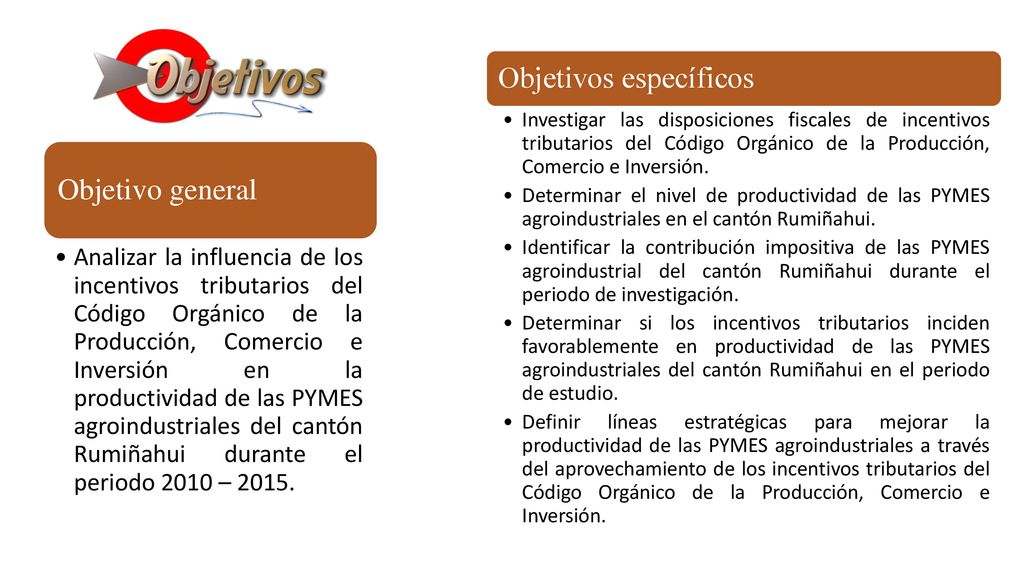 Objetivos

Objetivo general

• Analizar la influencia de los incentivos tributarios del Código Orgánico de la Producción, Comercio e Inversión en la productividad de las PYMES agroindustriales del cantón Rumiñahui durante el periodo 2010 – 2015.

Objetivos específicos

• Investigar las disposiciones fiscales de incentivos tributarios del Código Orgánico de la Producción, Comercio e Inversión.
• Determinar el nivel de productividad de las PYMES agroindustriales en el cantón Rumiñahui.
• Identificar la contribución impositiva de las PYMES agroindustrial del cantón Rumiñahui durante el periodo de investigación.
• Determinar si los incentivos tributarios inciden favorablemente en productividad de las PYMES agroindustriales del cantón Rumiñahui en el periodo de estudio.
• Definir líneas estratégicas para mejorar la productividad de las PYMES agroindustriales a través del aprovechamiento de los incentivos tributarios del Código Orgánico de la Producción, Comercio e Inversión.